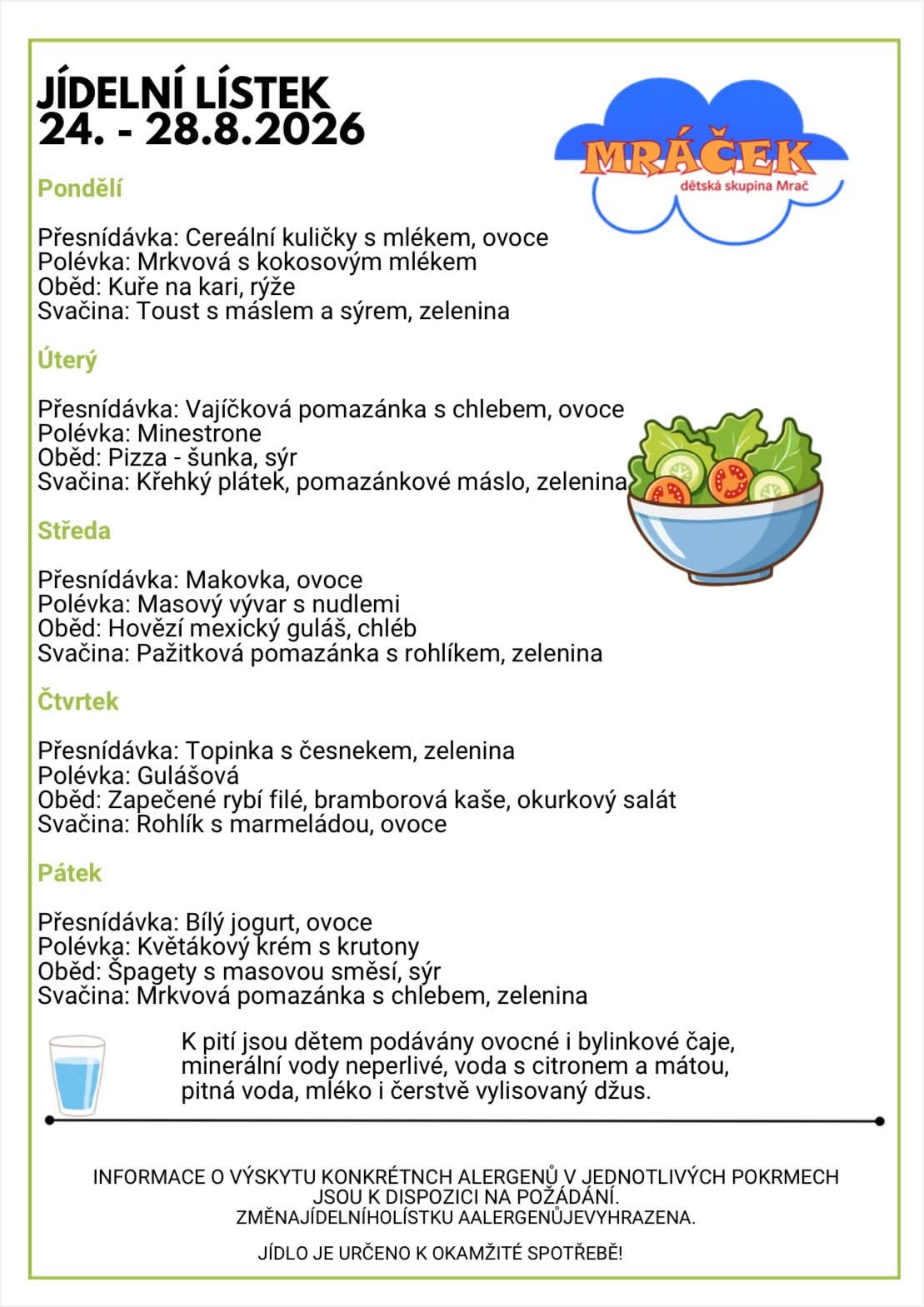 JÍDELNÍ LÍSTEK
24. - 28.8.2026

MRÁČEK
dětská skupina Mrač

Pondělí

Přesnídávka: Cereální kuličky s mlékem, ovoce
Polévka: Mrkvová s kokosovým mlékem
Oběd: Kuře na kari, rýže
Svačina: Toust s máslem a sýrem, zelenina

Úterý

Přesnídávka: Vajíčková pomazánka s chlebem, ovoce
Polévka: Minestrone
Oběd: Pizza - šunka, sýr
Svačina: Křehký plátek, pomazánkové máslo, zelenina

Středa

Přesnídávka: Makovka, ovoce
Polévka: Masový vývar s nudlemi
Oběd: Hovězí mexický guláš, chléb
Svačina: Pažitková pomazánka s rohlíkem, zelenina

Čtvrtek

Přesnídávka: Topinka s česnekem, zelenina
Polévka: Gulášová
Oběd: Zapečené rybí filé, bramborová kaše, okurkový salát
Svačina: Rohlík s marmeládou, ovoce

Pátek

Přesnídávka: Bílý jogurt, ovoce
Polévka: Květákový krém s krutony
Oběd: Špagety s masovou směsí, sýr
Svačina: Mrkvová pomazánka s chlebem, zelenina

K pití jsou dětem podávány ovocné i bylinkové čaje, minerální vody neperlivé, voda s citronem a mátou, pitná voda, mléko i čerstvě vylisovaný džus.

INFORMACE O VÝSKYTU KONKRÉTNCH ALERGENŮ V JEDNOTLIVÝCH POKRMECH JSOU K DISPOZICI NA POŽÁDÁNÍ.
ZMĚNAJÍDELNÍHOLÍSTKU AALERGENŮJEVYHRAZENA.

JÍDLO JE URČENO K OKAMŽITÉ SPOTŘEBĚ!